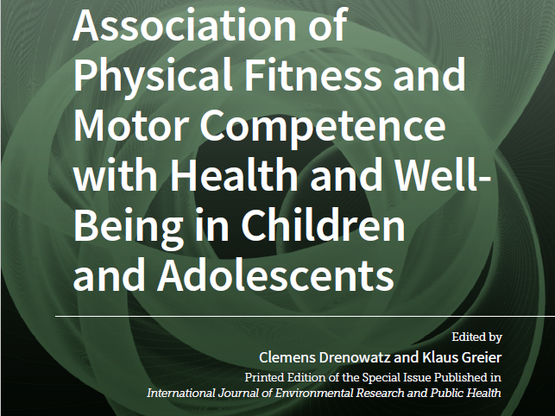 Association of Physical Fitness and Motor Competence with Health and Well-Being in Children and Adolescents

Edited by
Clemens Drenowatz and Klaus Greier
Printed Edition of the Special Issue Published in
International Journal of Environmental Research and Public Health